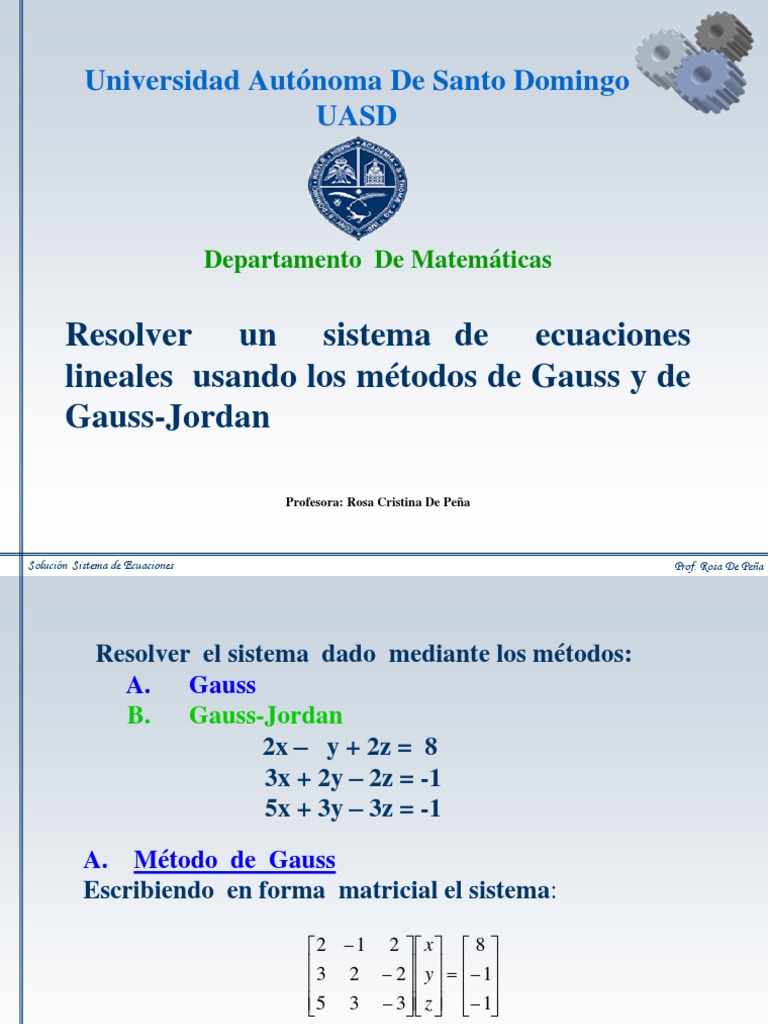 Universidad Autónoma De Santo Domingo
UASD

Departamento De Matemáticas

Resolver un sistema de ecuaciones lineales usando los métodos de Gauss y de Gauss-Jordan

Profesora: Rosa Cristina De Peña

Solución Sistema de Ecuaciones

Prof. Rosa De Peña

Resolver el sistema dado mediante los métodos:
A. Gauss
B. Gauss-Jordan

2x – y + 2z = 8
3x + 2y – 2z = -1
5x + 3y – 3z = -1

A. Método de Gauss
Escribiendo en forma matricial el sistema:

$\begin{bmatrix} 2 & -1 & 2 \\ 3 & 2 & -2 \\ 5 & 3 & -3 \end{bmatrix} \begin{bmatrix} x \\ y \\ z \end{bmatrix} = \begin{bmatrix} 8 \\ -1 \\ -1 \end{bmatrix}$